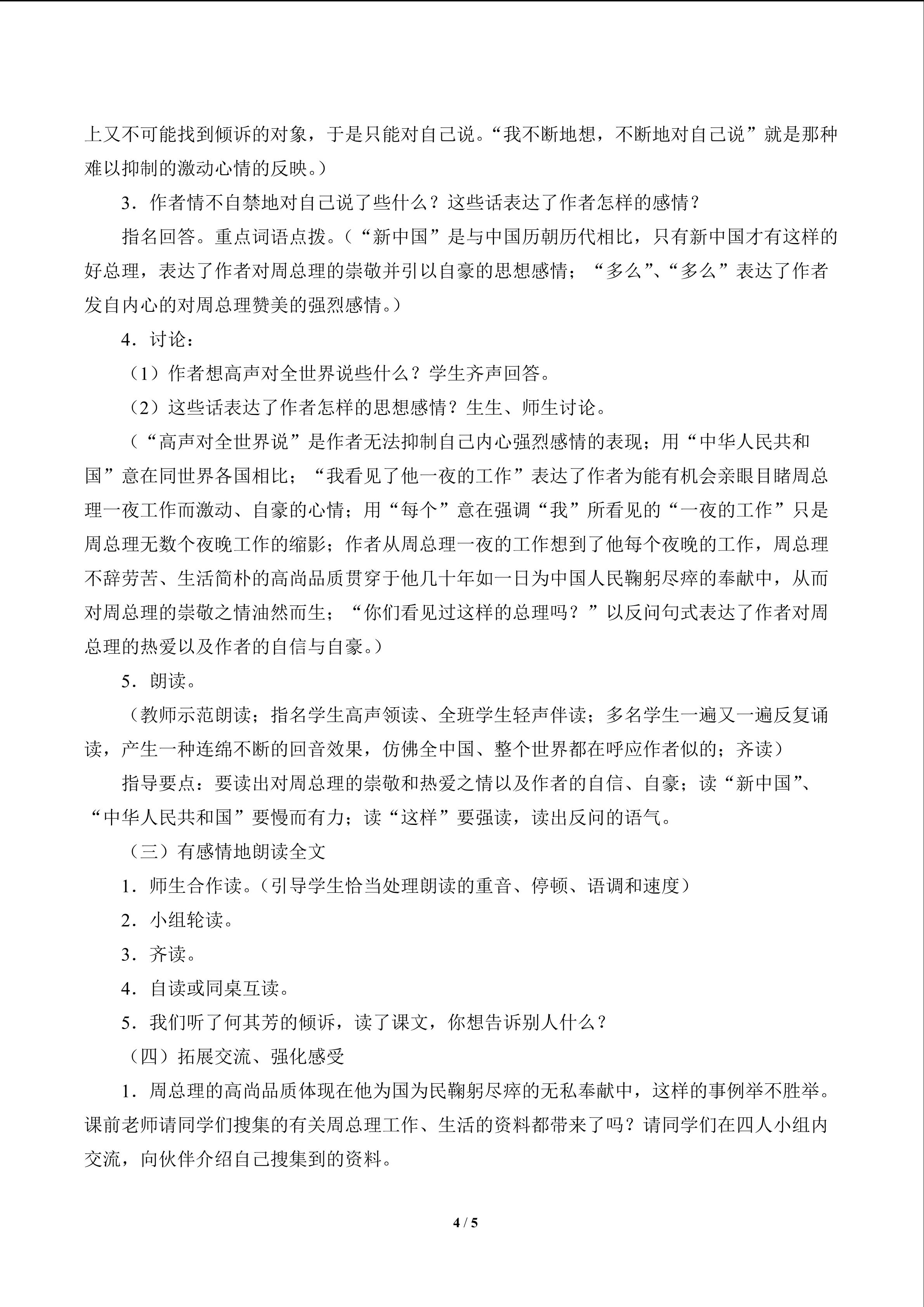 上又不可能找到倾诉的对象，于是只能对自己说。“我不断地想，不断地对自己说”就是那种难以抑制的激动心情的反映。）

3．作者情不自禁地对自己说了些什么？这些话表达了作者怎样的感情？

指名回答。重点词语点拨。（“新中国”是与中国历朝历代相比，只有新中国才有这样的好总理，表达了作者对周总理的崇敬并引以自豪的思想感情；“多么”、“多么”表达了作者发自内心的对周总理赞美的强烈感情。）

4．讨论：

（1）作者想高声对全世界说些什么？学生齐声回答。

（2）这些话表达了作者怎样的思想感情？生生、师生讨论。

（“高声对全世界说”是作者无法抑制自己内心强烈感情的表现；用“中华人民共和国”意在同世界各国相比；“我看见了他一夜的工作”表达了作者为能有机会亲眼目睹周总理一夜工作而激动、自豪的心情；用“每个”意在强调“我”所看见的“一夜的工作”只是周总理无数个夜晚工作的缩影；作者从周总理一夜的工作想到了他每个夜晚的工作，周总理不辞劳苦、生活简朴的高尚品质贯穿于他几十年如一日为中国人民鞠躬尽瘁的奉献中，从而对周总理的崇敬之情油然而生；“你们看见过这样的总理吗？”以反问句式表达了作者对周总理的热爱以及作者的自信与自豪。）

5．朗读。

（教师示范朗读；指名学生高声领读、全班学生轻声伴读；多名学生一遍又一遍反复诵读，产生一种连绵不断的回音效果，仿佛全中国、整个世界都在呼应作者似的；齐读）

指导要点：要读出对周总理的崇敬和热爱之情以及作者的自信、自豪；读“新中国”、“中华人民共和国”要慢而有力；读“这样”要强读，读出反问的语气。

（三）有感情地朗读全文

1．师生合作读。（引导学生恰当处理朗读的重音、停顿、语调和速度）

2．小组轮读。

3．齐读。

4．自读或同桌互读。

5．我们听了何其芳的倾诉，读了课文，你想告诉别人什么？

（四）拓展交流、强化感受

1．周总理的高尚品质体现在他为国为民鞠躬尽瘁的无私奉献中，这样的事例举不胜举。课前老师请同学们搜集的有关周总理工作、生活的资料都带来了吗？请同学们在四人小组内交流，向伙伴介绍自己搜集到的资料。

4 / 5